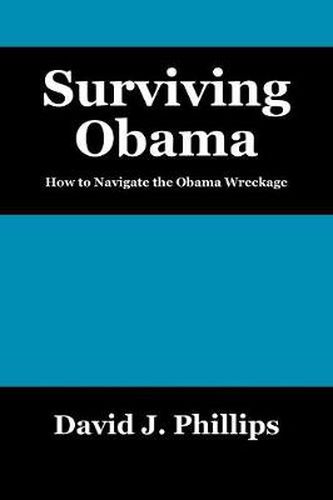 Surviving Obama

How to Navigate the Obama Wreckage

David J. Phillips